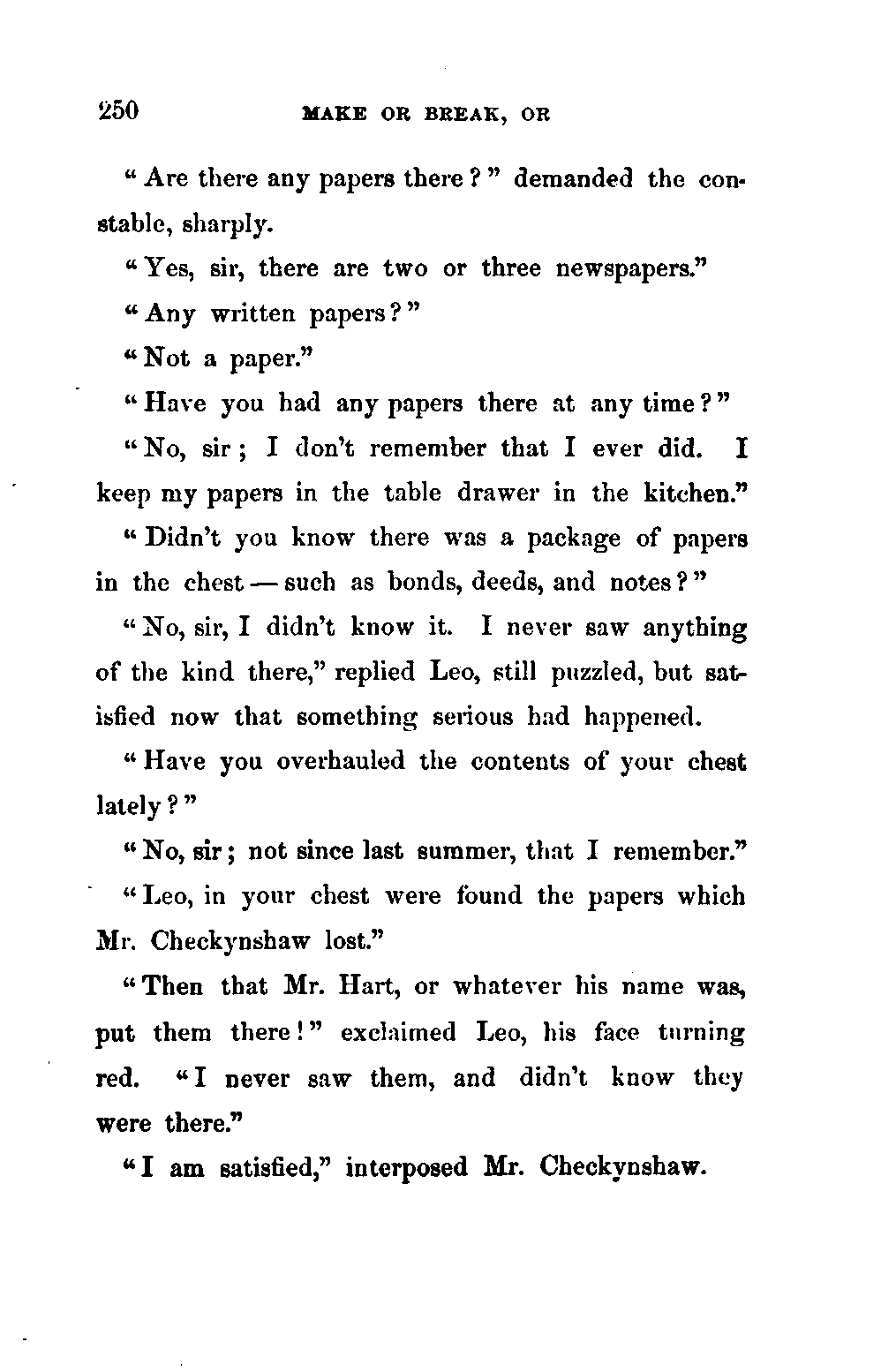 250 MAKE OR BREAK, OR

"Are there any papers there?" demanded the constable, sharply.

"Yes, sir, there are two or three newspapers."

"Any written papers?"

"Not a paper."

"Have you had any papers there at any time?"

"No, sir; I don't remember that I ever did. I keep my papers in the table drawer in the kitchen."

"Didn't you know there was a package of papers in the chest — such as bonds, deeds, and notes?"

"No, sir, I didn't know it. I never saw anything of the kind there," replied Leo, still puzzled, but satisfied now that something serious had happened.

"Have you overhauled the contents of your chest lately?"

"No, sir; not since last summer, that I remember."

"Leo, in your chest were found the papers which Mr. Checkynshaw lost."

"Then that Mr. Hart, or whatever his name was, put them there!" exclaimed Leo, his face turning red. "I never saw them, and didn't know they were there."

"I am satisfied," interposed Mr. Checkynshaw.